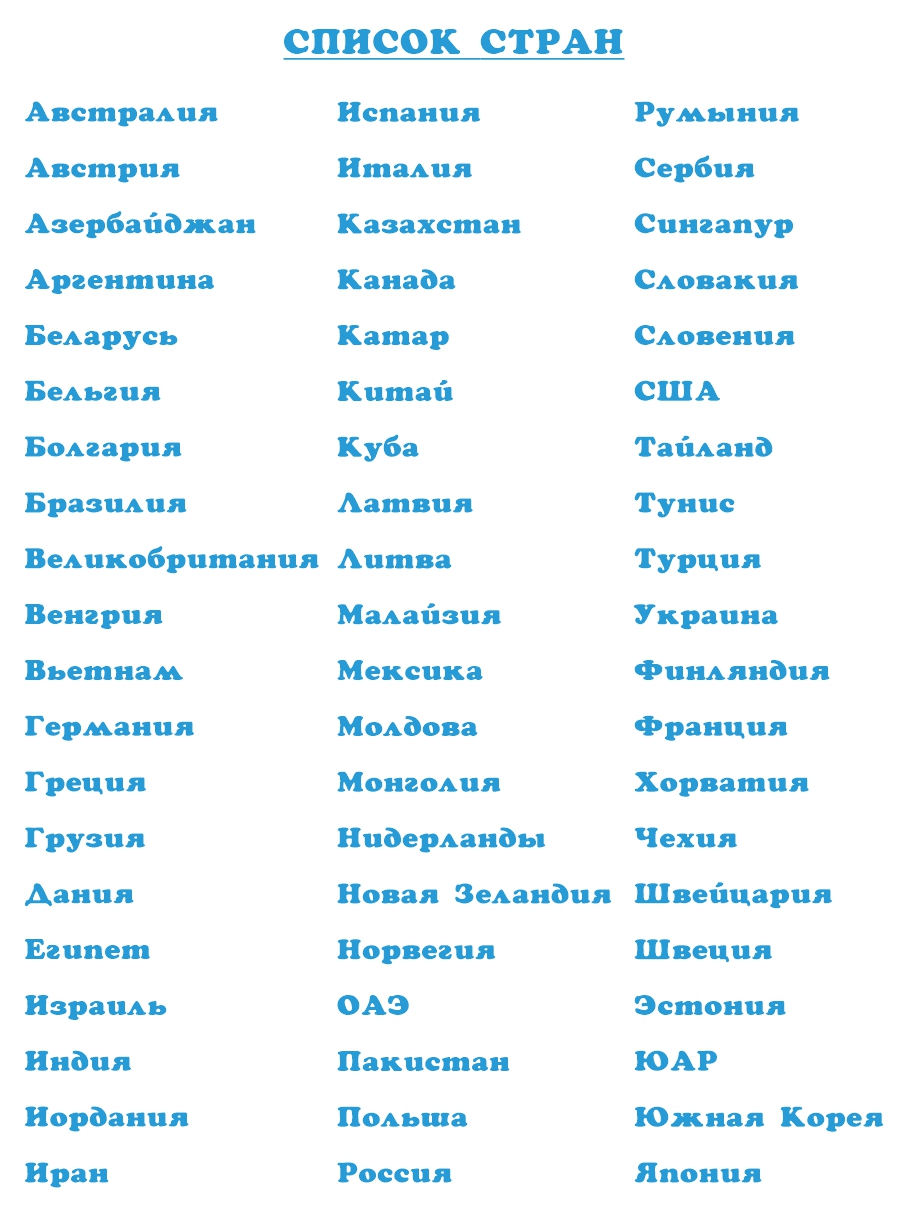 СПИСОК СТРАН

Австралия
Австрия
Азербайджан
Аргентина
Беларусь
Бельгия
Болгария
Бразилия
Великобритания
Венгрия
Вьетнам
Германия
Греция
Грузия
Дания
Египет
Израиль
Индия
Иордания
Иран

Испания
Италия
Казахстан
Канада
Катар
Китай
Куба
Латвия
Литва
Малайзия
Мексика
Молдова
Монголия
Нидерланды
Новая Зеландия
Норвегия
ОАЭ
Пакистан
Польша
Россия

Румыния
Сербия
Сингапур
Словакия
Словения
США
Тайланд
Тунис
Турция
Украина
Финляндия
Франция
Хорватия
Чехия
Швейцария
Швеция
Эстония
ЮАР
Южная Корея
Япония